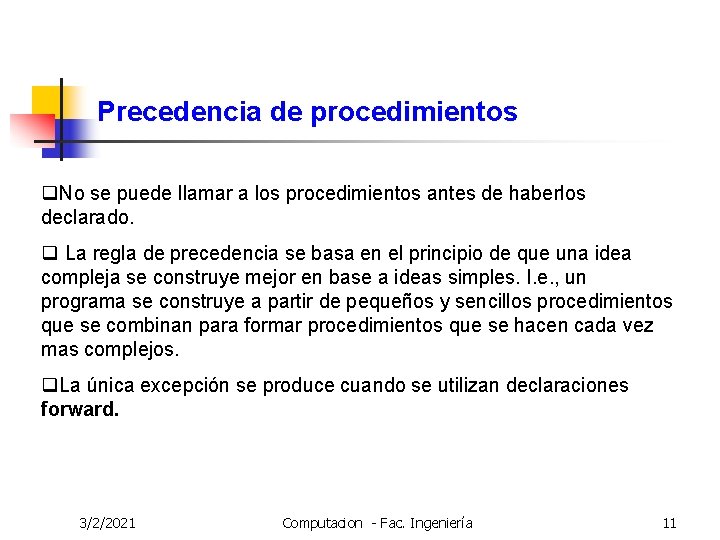 Precedencia de procedimientos

❑No se puede llamar a los procedimientos antes de haberlos declarado.

❑ La regla de precedencia se basa en el principio de que una idea compleja se construye mejor en base a ideas simples. I.e., un programa se construye a partir de pequeños y sencillos procedimientos que se combinan para formar procedimientos que se hacen cada vez mas complejos.

❑La única excepción se produce cuando se utilizan declaraciones **forward.**

3/2/2021 Computacion - Fac. Ingeniería 11